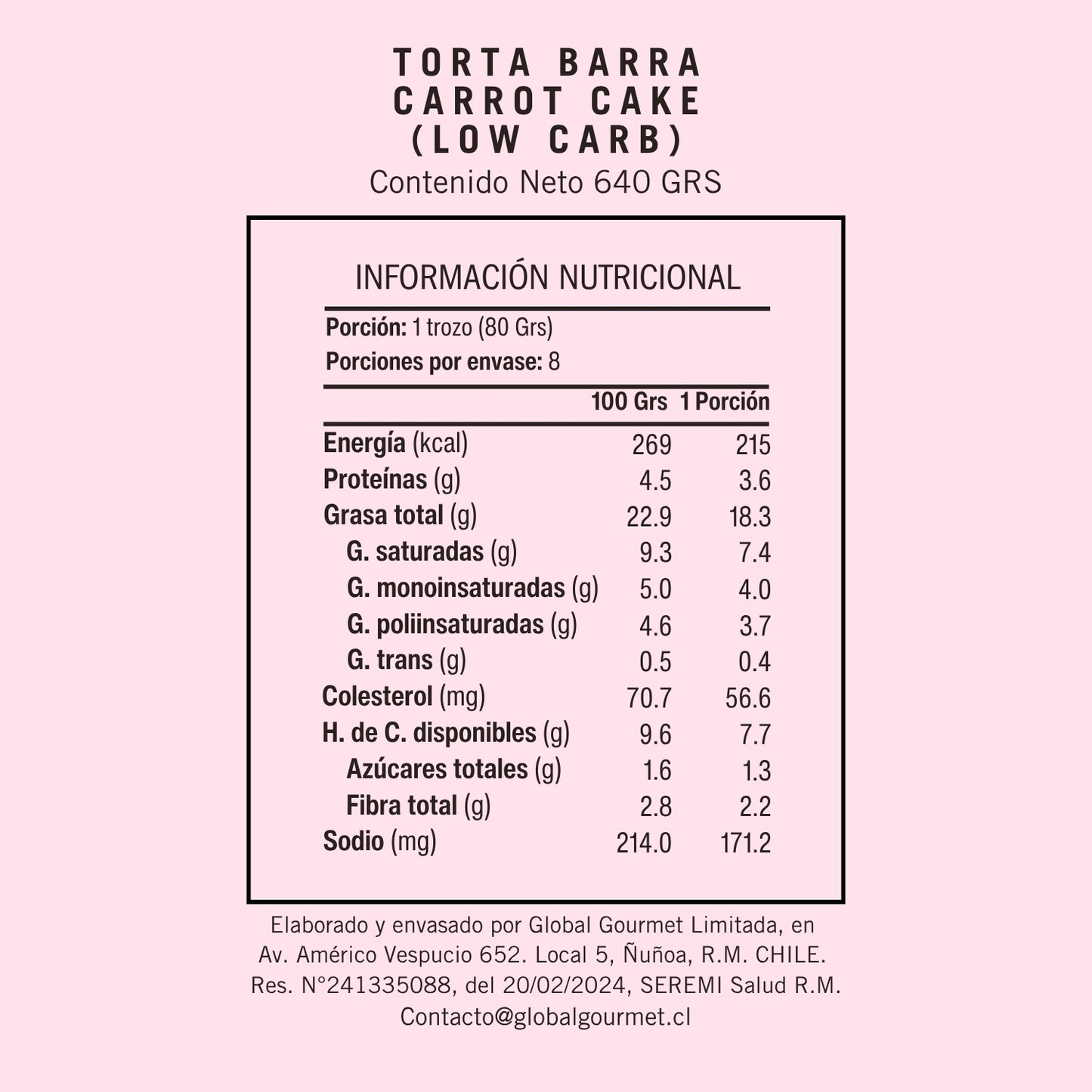 TORTA BARRA
CARROT CAKE
(LOW CARB)
Contenido Neto 640 GRS

INFORMACIÓN NUTRICIONAL

Porción: 1 trozo (80 Grs)
Porciones por envase: 8

| | 100 Grs | 1 Porción |
|---|---|---|
| Energía (kcal) | 269 | 215 |
| Proteínas (g) | 4.5 | 3.6 |
| Grasa total (g) | 22.9 | 18.3 |
| G. saturadas (g) | 9.3 | 7.4 |
| G. monoinsaturadas (g) | 5.0 | 4.0 |
| G. poliinsaturadas (g) | 4.6 | 3.7 |
| G. trans (g) | 0.5 | 0.4 |
| Colesterol (mg) | 70.7 | 56.6 |
| H. de C. disponibles (g) | 9.6 | 7.7 |
| Azúcares totales (g) | 1.6 | 1.3 |
| Fibra total (g) | 2.8 | 2.2 |
| Sodio (mg) | 214.0 | 171.2 |

Elaborado y envasado por Global Gourmet Limitada, en Av. Américo Vespucio 652. Local 5, Ñuñoa, R.M. CHILE. Res. N°241335088, del 20/02/2024, SEREMI Salud R.M. Contacto@globalgourmet.cl